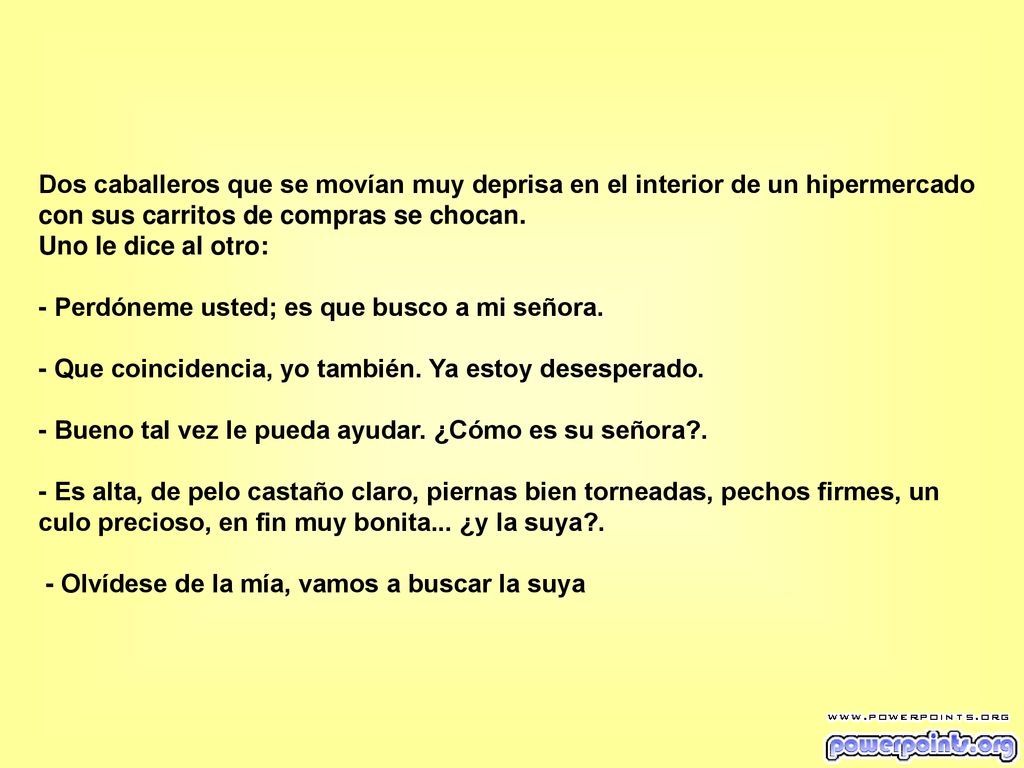 Dos caballeros que se movían muy deprisa en el interior de un hipermercado con sus carritos de compras se chocan.
Uno le dice al otro:

- Perdóneme usted; es que busco a mi señora.

- Que coincidencia, yo también. Ya estoy desesperado.

- Bueno tal vez le pueda ayudar. ¿Cómo es su señora?.

- Es alta, de pelo castaño claro, piernas bien torneadas, pechos firmes, un culo precioso, en fin muy bonita... ¿y la suya?.

- Olvídese de la mía, vamos a buscar la suya

WWW.POWERPOINTS.ORG
powerpoints.org